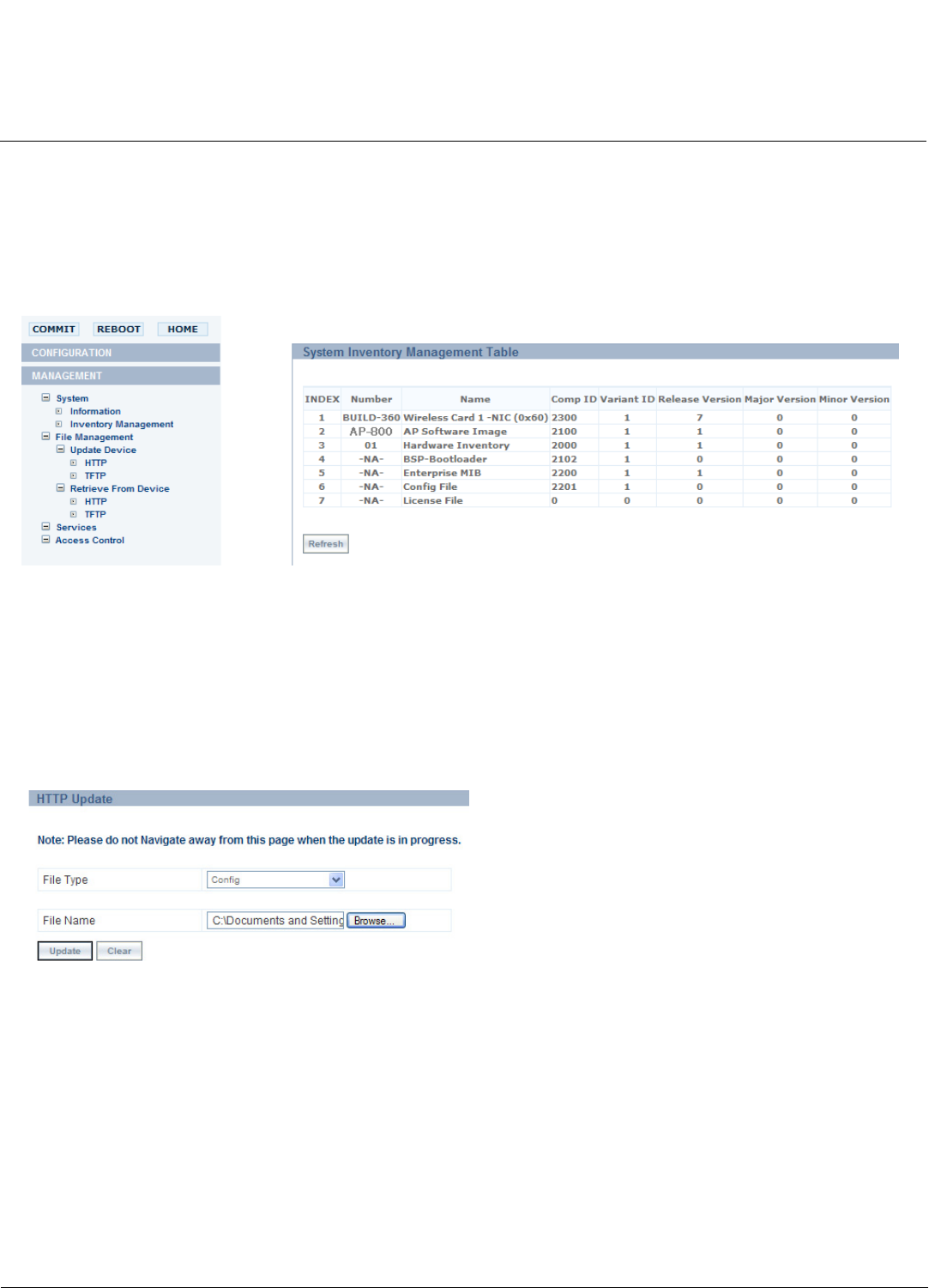 COMMIT REBOOT HOME

CONFIGURATION

MANAGEMENT

System
Information
Inventory Management
File Management
Update Device
HTTP
TFTP
Retrieve From Device
HTTP
TFTP
Services
Access Control

System Inventory Management Table

| INDEX | Number | Name | Comp ID | Variant ID | Release Version | Major Version | Minor Version |
|---|---|---|---|---|---|---|---|
| 1 | BUILD-360 | Wireless Card 1 -NIC (0x60) | 2300 | 1 | 7 | 0 | 0 |
| 2 | AP-800 | AP Software Image | 2100 | 1 | 1 | 0 | 0 |
| 3 | 01 | Hardware Inventory | 2000 | 1 | 1 | 0 | 0 |
| 4 | -NA- | BSP-Bootloader | 2102 | 1 | 0 | 0 | 0 |
| 5 | -NA- | Enterprise MIB | 2200 | 1 | 1 | 0 | 0 |
| 6 | -NA- | Config File | 2201 | 1 | 0 | 0 | 0 |
| 7 | -NA- | License File | 0 | 0 | 0 | 0 | 0 |

Refresh

HTTP Update

Note: Please do not Navigate away from this page when the update is in progress.

File Type Config

File Name C:\Documents and Setting Browse...

Update Clear